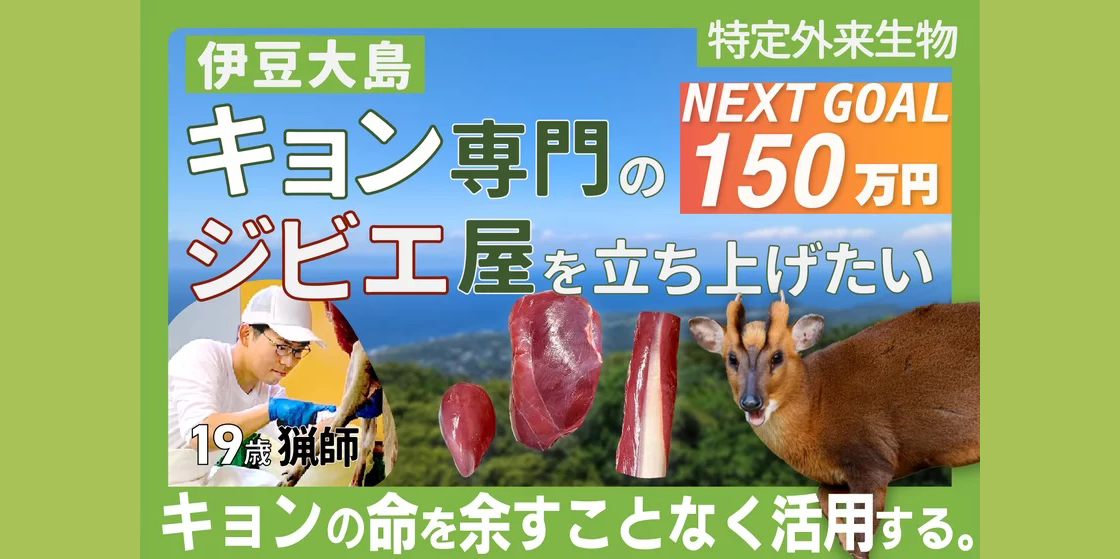 伊豆大島

特定外来生物

キョン専門の

NEXT GOAL
150万円

ジビエ屋を立ち上げたい

19歳 猟師

キョンの命を余すことなく活用する。